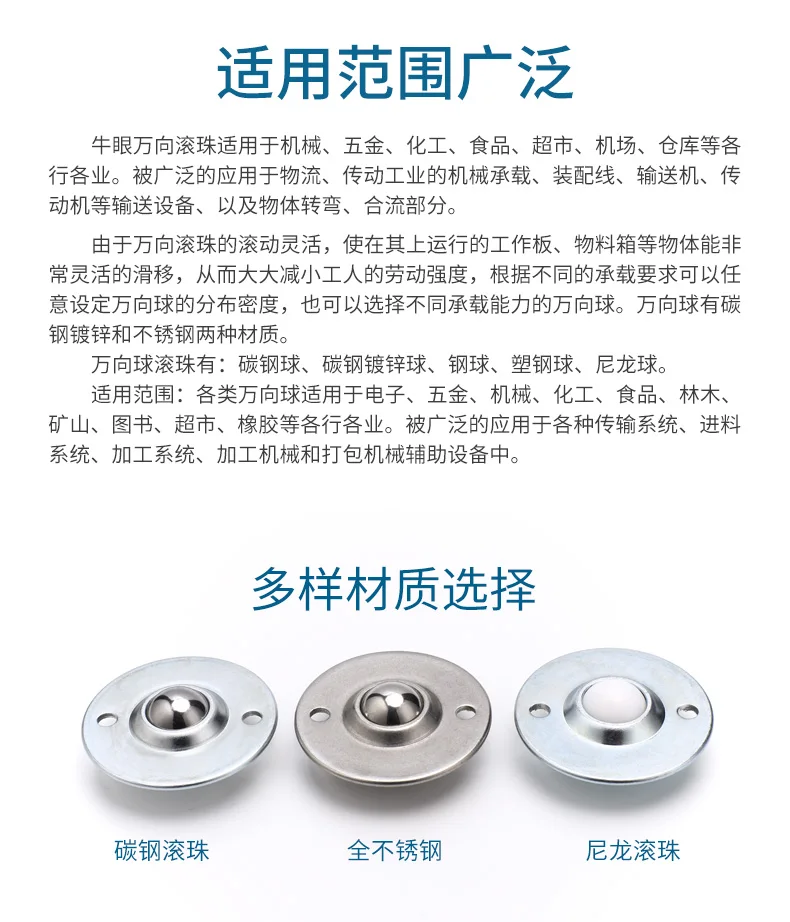 适用范围广泛

牛眼万向滚珠适用于机械、五金、化工、食品、超市、机场、仓库等各行各业。被广泛的应用于物流、传动工业的机械承载、装配线、输送机、传动机等输送设备、以及物体转弯、合流部分。

由于万向滚珠的滚动灵活，使在其上运行的工作板、物料箱等物体能非常灵活的滑移，从而大大减小工人的劳动强度，根据不同的承载要求可以任意设定万向球的分布密度，也可以选择不同承载能力的万向球。万向球有碳钢镀锌和不锈钢两种材质。

万向球滚珠有：碳钢球、碳钢镀锌球、钢球、塑钢球、尼龙球。

适用范围：各类万向球适用于电子、五金、机械、化工、食品、林木、矿山、图书、超市、橡胶等各行各业。被广泛的应用于各种传输系统、进料系统、加工系统、加工机械和打包机械辅助设备中。

多样材质选择

碳钢滚珠

全不锈钢

尼龙滚珠